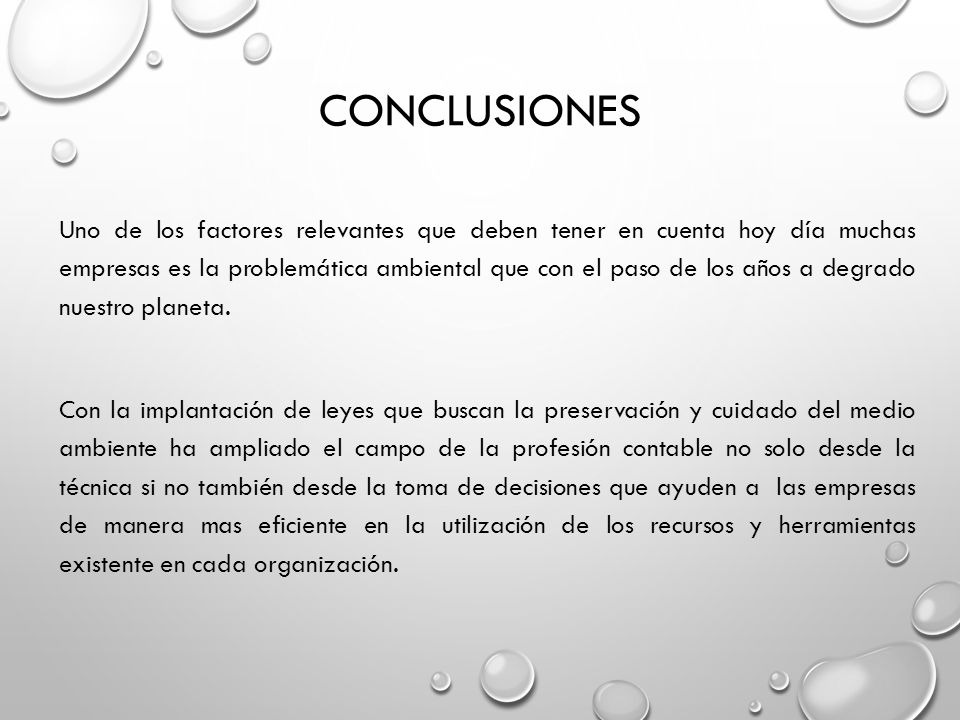 CONCLUSIONES

Uno de los factores relevantes que deben tener en cuenta hoy día muchas empresas es la problemática ambiental que con el paso de los años a degrado nuestro planeta.

Con la implantación de leyes que buscan la preservación y cuidado del medio ambiente ha ampliado el campo de la profesión contable no solo desde la técnica si no también desde la toma de decisiones que ayuden a las empresas de manera mas eficiente en la utilización de los recursos y herramientas existente en cada organización.